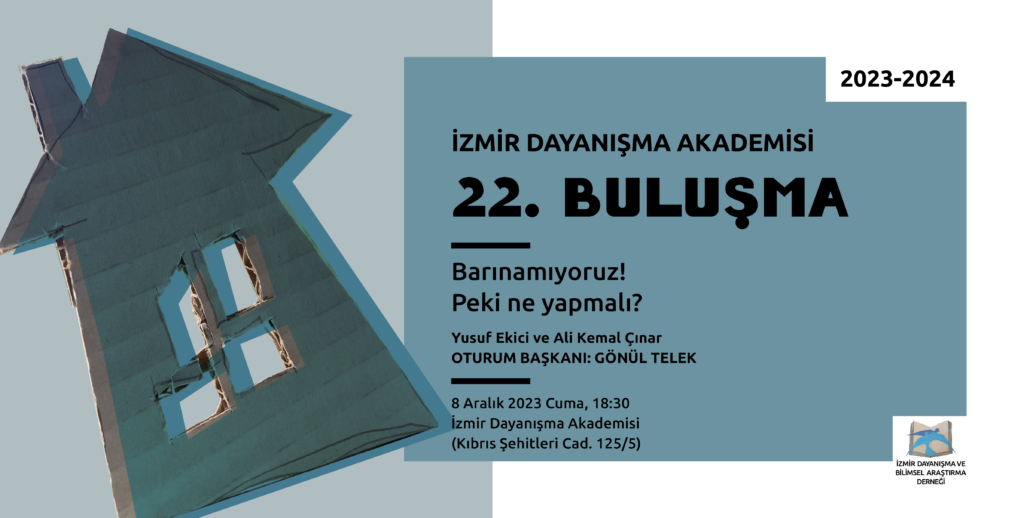 2023-2024

İZMİR DAYANIŞMA AKADEMİSİ

22. BULUŞMA

Barınamıyoruz!
Peki ne yapmalı?

Yusuf Ekici ve Ali Kemal Çınar
OTURUM BAŞKANI: GÖNÜL TELEK

8 Aralık 2023 Cuma, 18:30
İzmir Dayanışma Akademisi
(Kıbrıs Şehitleri Cad. 125/5)

İZMİR DAYANIŞMA VE BİLİMSEL ARAŞTIRMA DERNEĞİ